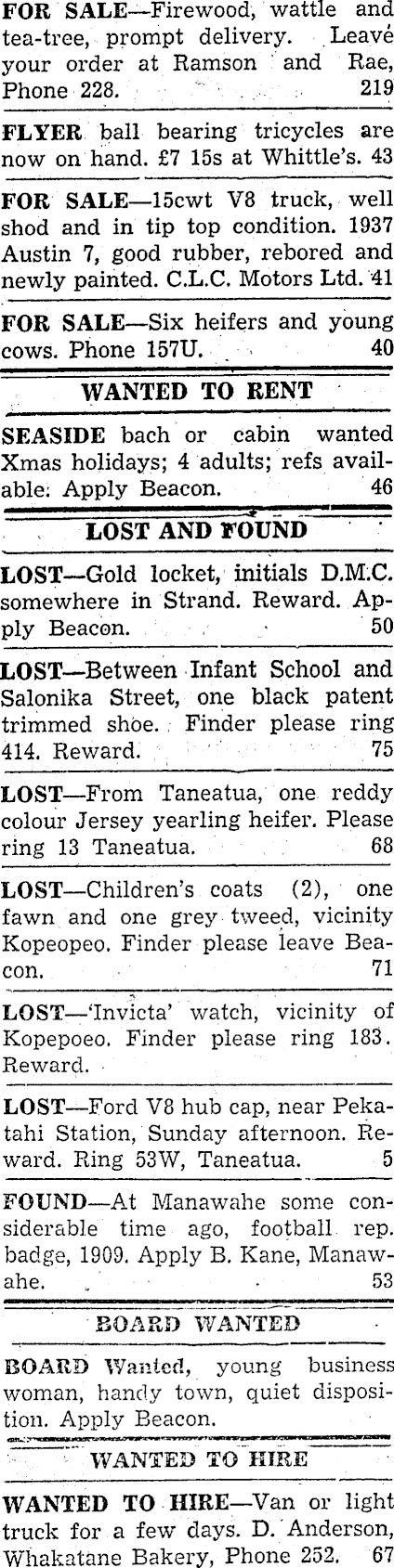 FOR SALE—Firewood, wattle and tea-tree, prompt delivery. Leave your order at Ramson and Rae, Phone 228. 219

FLYER ball bearing tricycles are now on hand. £7 15s at Whittle's. 43

FOR SALE—15cwt V8 truck, well shod and in tip top condition. 1937 Austin 7, good rubber, rebored and newly painted. C.L.C. Motors Ltd. 41

FOR SALE—Six heifers and young cows. Phone 157U. 40

WANTED TO RENT

SEASIDE bach or cabin wanted Xmas holidays; 4 adults; refs available. Apply Beacon. 46

LOST AND FOUND

LOST—Gold locket, initials D.M.C. somewhere in Strand. Reward. Apply Beacon. 50

LOST—Between Infant School and Salonika Street, one black patent trimmed shoe. Finder please ring 414. Reward. 75

LOST—From Taneatua, one reddy colour Jersey yearling heifer. Please ring 13 Taneatua. 68

LOST—Children's coats (2), one fawn and one grey tweed, vicinity Kopeopeo. Finder please leave Beacon. 71

LOST—'Invicta' watch, vicinity of Kopepoeo. Finder please ring 183. Reward.

LOST—Ford V8 hub cap, near Pekatahi Station, Sunday afternoon. Reward. Ring 53W, Taneatua. 5

FOUND—At Manawahe some considerable time ago, football rep. badge, 1909. Apply B. Kane, Manawahe. 53

BOARD WANTED

BOARD Wanted, young business woman, handy town, quiet disposition. Apply Beacon.

WANTED TO HIRE

WANTED TO HIRE—Van or light truck for a few days. D. Anderson, Whakatane Bakery, Phone 252. 67